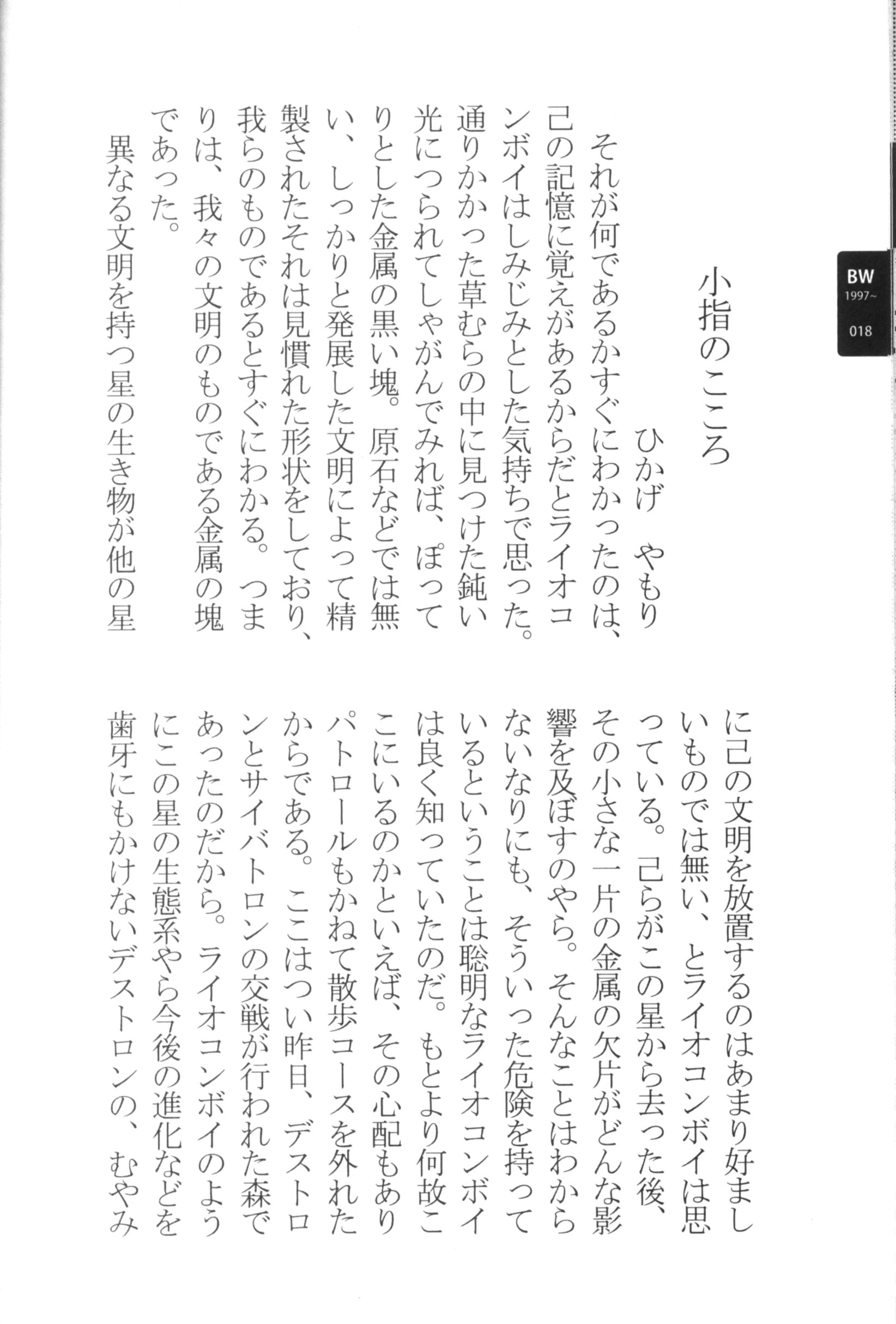 BW
1997~
018

小指のこころ

ひかげ　やもり

それが何であるかすぐにわかったのは、己の記憶に覚えがあるからだとライオコンボイはしみじみとした気持ちで思った。通りかかった草むらの中に見つけた鈍い光につられてしゃがんでみれば、ぽってりとした金属の黒い塊。原石などでは無い、しっかりと発展した文明によって精製されたそれは見慣れた形状をしており、我らのものであるとすぐにわかる。つまりは、我々の文明のものである金属の塊であった。

異なる文明を持つ星の生き物が他の星に己の文明を放置するのはあまり好ましいものでは無い、とライオコンボイは思っている。己らがこの星から去った後、その小さな一片の金属の欠片がどんな影響を及ぼすのやら。そんなことはわからないなりにも、そういった危険を持っているということは聡明なライオコンボイは良く知っていたのだ。もとより何故ここにいるのかといえば、その心配もありパトロールもかねて散歩コースを外れたからである。ここはつい昨日、デストロンとサイバトロンの交戦が行われた森であったのだから。ライオコンボイのようにこの星の生態系やら今後の進化などを歯牙にもかけないデストロンの、むやみ